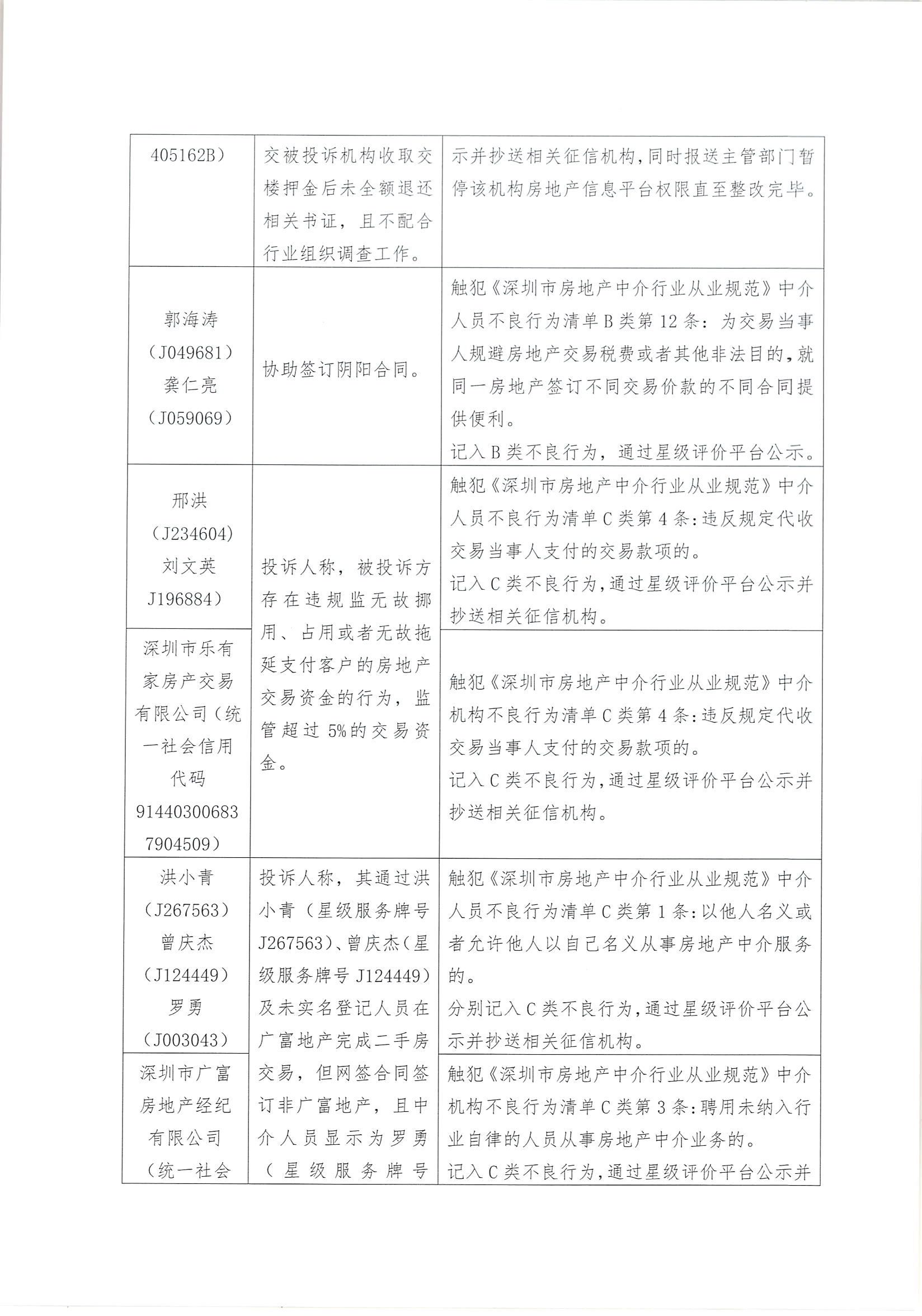 | 405162B) | 交被投诉机构收取交楼押金后未全额退还相关书证，且不配合行业组织调查工作。 | 示并抄送相关征信机构，同时报送主管部门暂停该机构房地产信息平台权限直至整改完毕。 |
|---|---|---|
| 郭海涛（J049681）龚仁亮（J059069） | 协助签订阴阳合同。 | 触犯《深圳市房地产中介行业从业规范》中介人员不良行为清单B类第12条：为交易当事人规避房地产交易税费或者其他非法目的，就同一房地产签订不同交易价款的不同合同提供便利。记入B类不良行为，通过星级评价平台公示。 |
| 邢洪（J234604）刘文英J196884） | 投诉人称，被投诉方存在违规监无故挪用、占用或者无故拖延支付客户的房地产交易资金的行为，监管超过5%的交易资金。 | 触犯《深圳市房地产中介行业从业规范》中介人员不良行为清单C类第4条：违反规定代收交易当事人支付的交易款项的。记入C类不良行为，通过星级评价平台公示并抄送相关征信机构。 |
| 深圳市乐有家房产交易有限公司（统一社会信用代码914403006837904509） |  | 触犯《深圳市房地产中介行业从业规范》中介机构不良行为清单C类第4条：违反规定代收交易当事人支付的交易款项的。记入C类不良行为，通过星级评价平台公示并抄送相关征信机构。 |
| 洪小青（J267563）曾庆杰（J124449）罗勇（J003043） | 投诉人称，其通过洪小青（星级服务牌号J267563）、曾庆杰（星级服务牌号J124449）及未实名登记人员在广富地产完成二手房交易，但网签合同签订非广富地产，且中介人员显示为罗勇（星级服务牌号 | 触犯《深圳市房地产中介行业从业规范》中介人员不良行为清单C类第1条：以他人名义或者允许他人以自己名义从事房地产中介服务的。分别记入C类不良行为，通过星级评价平台公示并抄送相关征信机构。 |
| 深圳市广富房地产经纪有限公司（统一社会 |  | 触犯《深圳市房地产中介行业从业规范》中介机构不良行为清单C类第3条：聘用未纳入行业自律的人员从事房地产中介业务的。记入C类不良行为，通过星级评价平台公示并 |